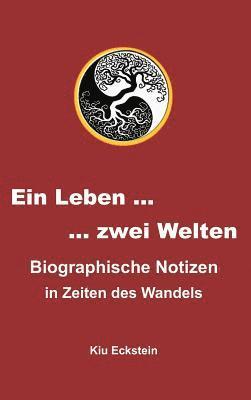 Ein Leben ...

... zwei Welten

Biographische Notizen
in Zeiten des Wandels

Kiu Eckstein